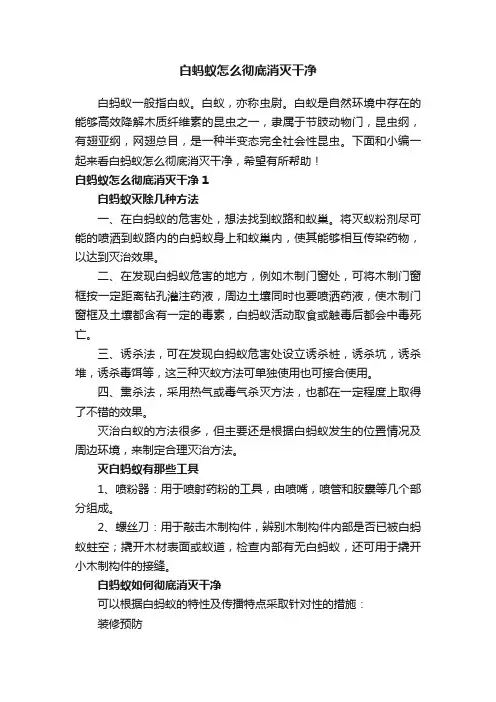 白蚂蚁怎么彻底消灭干净

白蚂蚁一般指白蚁。白蚁，亦称虫尉。白蚁是自然环境中存在的能够高效降解木质纤维素的昆虫之一，隶属于节肢动物门，昆虫纲，有翅亚纲，网翅总目，是一种半变态完全社会性昆虫。下面和小编一起来看白蚂蚁怎么彻底消灭干净，希望有所帮助！

白蚂蚁怎么彻底消灭干净 1

白蚂蚁灭除几种方法

一、在白蚂蚁的危害处，想法找到蚁路和蚁巢。将灭蚁粉剂尽可能的喷洒到蚁路内的白蚂蚁身上和蚁巢内，使其能够相互传染药物，以达到灭治效果。

二、在发现白蚂蚁危害的地方，例如木制门窗处，可将木制门窗框按一定距离钻孔灌注药液，周边土壤同时也要喷洒药液，使木制门窗框及土壤都含有一定的毒素，白蚂蚁活动取食或触毒后都会中毒死亡。

三、诱杀法，可在发现白蚂蚁危害处设立诱杀桩，诱杀坑，诱杀堆，诱杀毒饵等，这三种灭蚁方法可单独使用也可接合使用。

四、熏杀法，采用热气或毒气杀灭方法，也都在一定程度上取得了不错的效果。

灭治白蚁的方法很多，但主要还是根据白蚂蚁发生的位置情况及周边环境，来制定合理灭治方法。

灭白蚂蚁有那些工具

1、喷粉器：用于喷射药粉的工具，由喷嘴，喷管和胶囊等几个部分组成。

2、螺丝刀：用于敲击木制构件，辨别木制构件内部是否已被白蚂蚁蛀空；撬开木材表面或蚁道，检查内部有无白蚂蚁，还可用于撬开小木制构件的接缝。

白蚂蚁如何彻底消灭干净

可以根据白蚂蚁的特性及传播特点采取针对性的措施：

装修预防